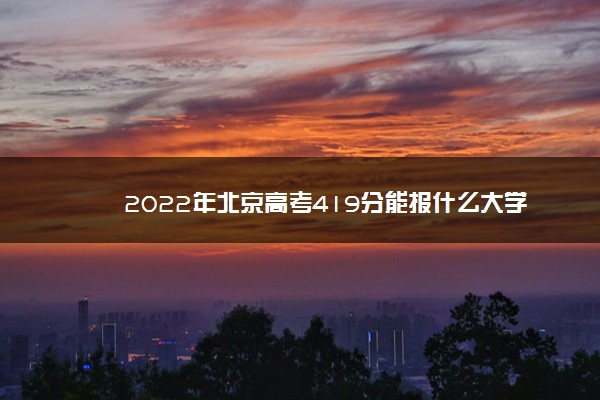 2022年北京高考419分能报什么大学